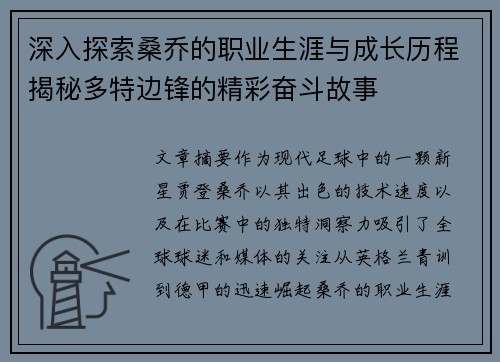 深入探索桑乔的职业生涯与成长历程揭秘多特边锋的精彩奋斗故事

文章摘要作为现代足球中的一颗新星贾登桑乔以其出色的技术速度以及在比赛中的独特洞察力吸引了全球球迷和媒体的关注从英格兰青训到德甲的迅速崛起桑乔的职业生涯